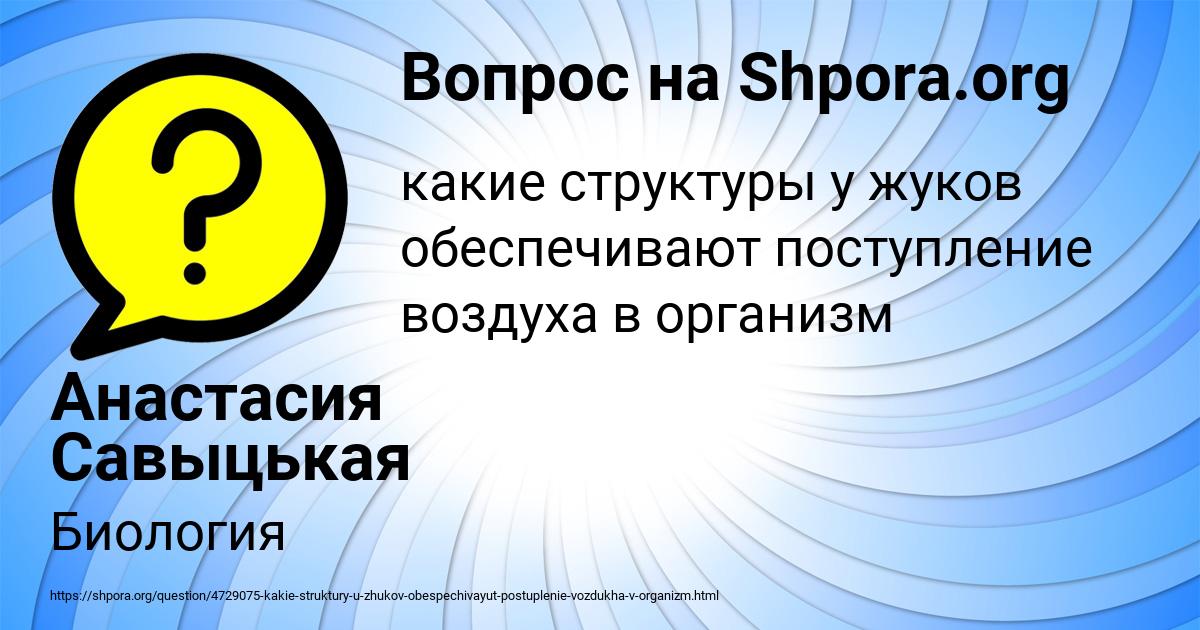 Вопрос на Shpora.org

какие структуры у жуков обеспечивают поступление воздуха в организм

Анастасия Савыцькая

Биология

https://shpora.org/question/4729075-kakie-struktury-u-zhukov-obespechivayut-postuplenie-vozdukha-v-organizm.html